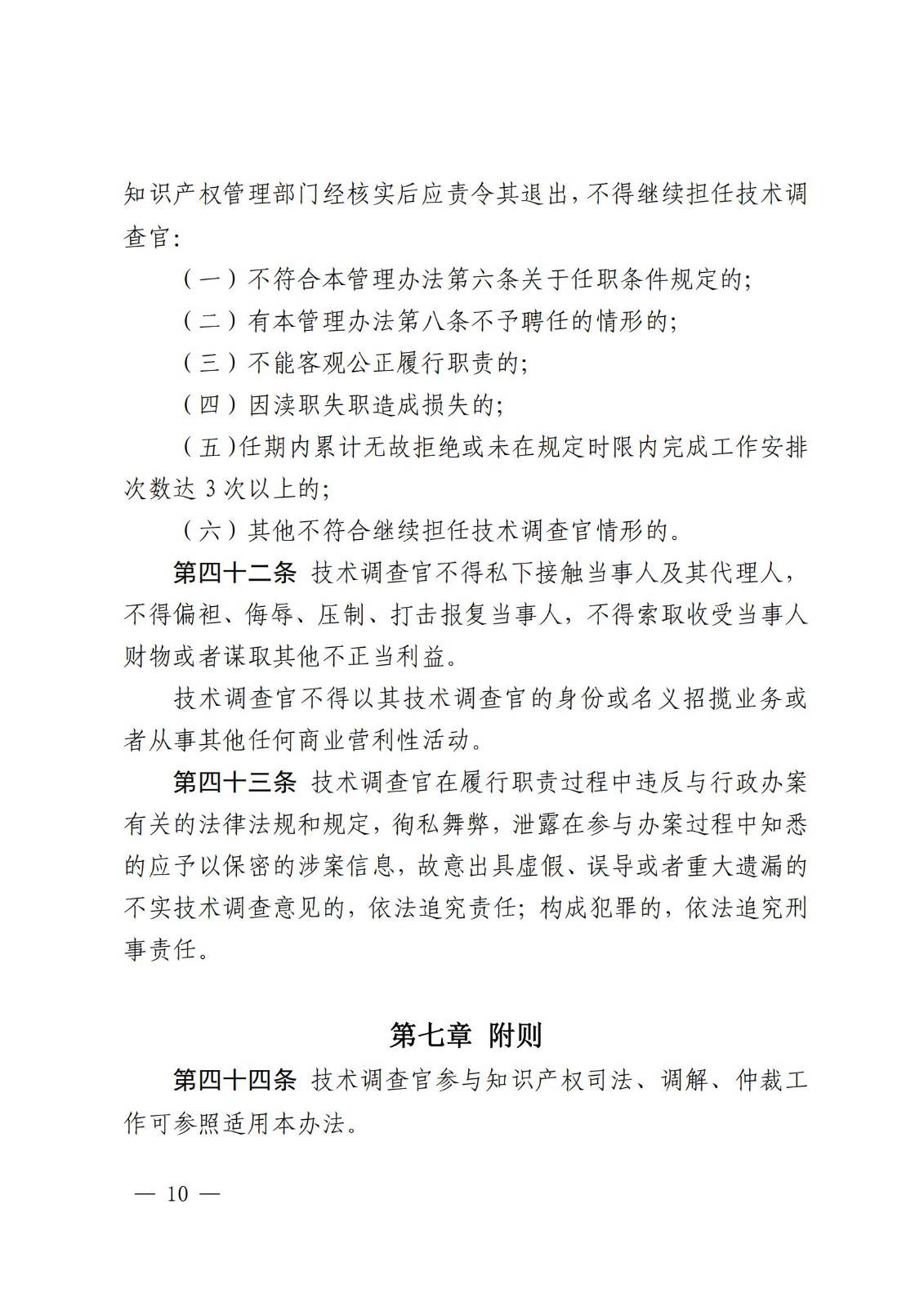 知识产权管理部门经核实后应责令其退出，不得继续担任技术调查官：

（一）不符合本管理办法第六条关于任职条件规定的；

（二）有本管理办法第八条不予聘任的情形的；

（三）不能客观公正履行职责的；

（四）因渎职失职造成损失的；

（五）任期内累计无故拒绝或未在规定时限内完成工作安排次数达 3 次以上的；

（六）其他不符合继续担任技术调查官情形的。

第四十二条 技术调查官不得私下接触当事人及其代理人，不得偏袒、侮辱、压制、打击报复当事人，不得索取收受当事人财物或者谋取其他不正当利益。

技术调查官不得以其技术调查官的身份或名义招揽业务或者从事其他任何商业营利性活动。

第四十三条 技术调查官在履行职责过程中违反与行政办案有关的法律法规和规定，徇私舞弊，泄露在参与办案过程中知悉的应予以保密的涉案信息，故意出具虚假、误导或者重大遗漏的不实技术调查意见的，依法追究责任；构成犯罪的，依法追究刑事责任。

第七章 附则

第四十四条 技术调查官参与知识产权司法、调解、仲裁工作可参照适用本办法。

— 10 —